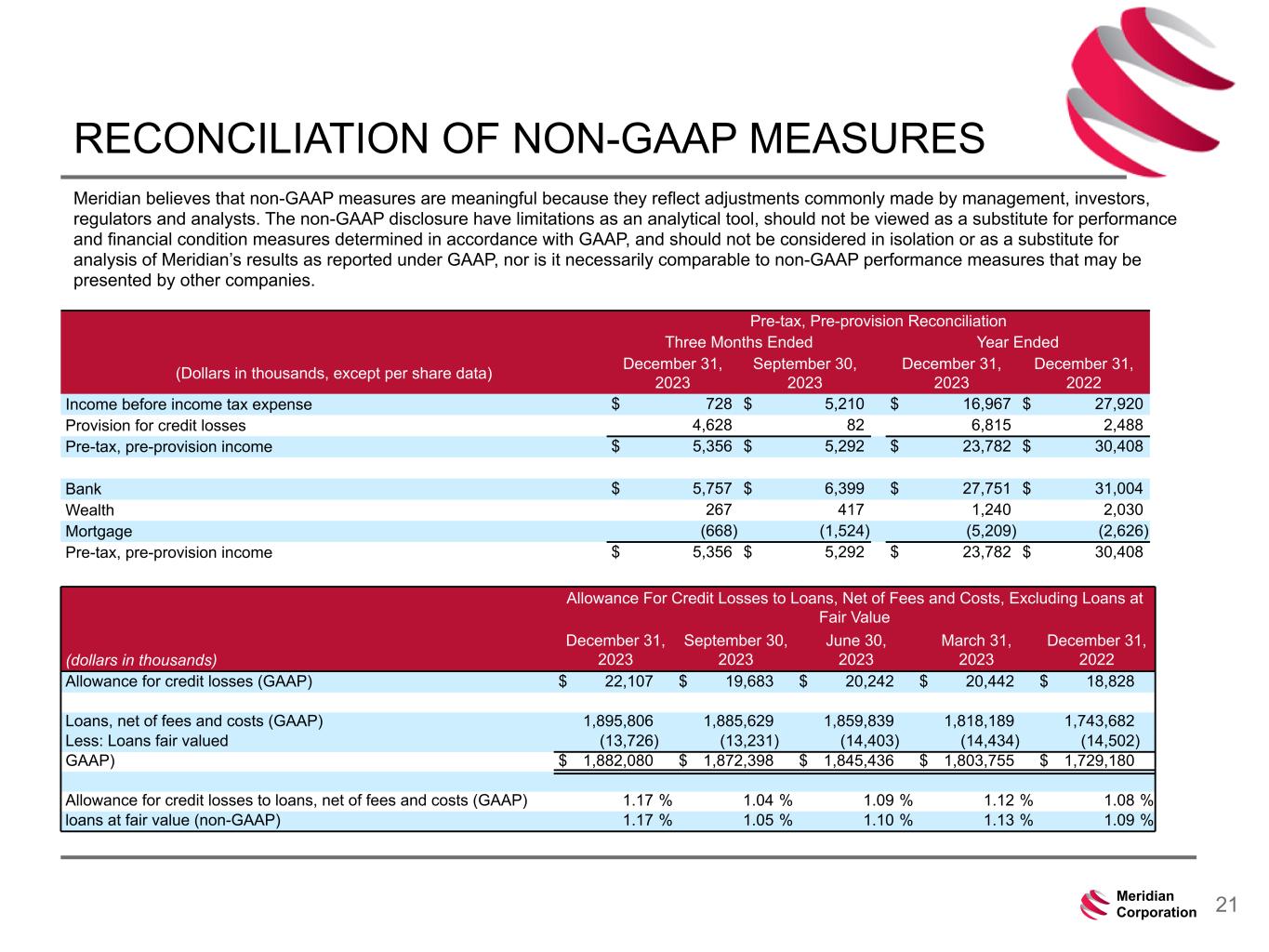 RECONCILIATION OF NON-GAAP MEASURES

Meridian believes that non-GAAP measures are meaningful because they reflect adjustments commonly made by management, investors, regulators and analysts. The non-GAAP disclosure have limitations as an analytical tool, should not be viewed as a substitute for performance and financial condition measures determined in accordance with GAAP, and should not be considered in isolation or as a substitute for analysis of Meridian's results as reported under GAAP, nor is it necessarily comparable to non-GAAP performance measures that may be presented by other companies.

Pre-tax, Pre-provision Reconciliation

| (Dollars in thousands, except per share data) | Three Months Ended December 31, 2023 | Three Months Ended September 30, 2023 | Year Ended December 31, 2023 | Year Ended December 31, 2022 |
|---|---|---|---|---|
| Income before income tax expense | $ 728 | $ 5,210 | $ 16,967 | $ 27,920 |
| Provision for credit losses | 4,628 | 82 | 6,815 | 2,488 |
| Pre-tax, pre-provision income | $ 5,356 | $ 5,292 | $ 23,782 | $ 30,408 |
| | | | | |
| Bank | $ 5,757 | $ 6,399 | $ 27,751 | $ 31,004 |
| Wealth | 267 | 417 | 1,240 | 2,030 |
| Mortgage | (668) | (1,524) | (5,209) | (2,626) |
| Pre-tax, pre-provision income | $ 5,356 | $ 5,292 | $ 23,782 | $ 30,408 |

Allowance For Credit Losses to Loans, Net of Fees and Costs, Excluding Loans at Fair Value

| (dollars in thousands) | December 31, 2023 | September 30, 2023 | June 30, 2023 | March 31, 2023 | December 31, 2022 |
|---|---|---|---|---|---|
| Allowance for credit losses (GAAP) | $ 22,107 | $ 19,683 | $ 20,242 | $ 20,442 | $ 18,828 |
| | | | | | |
| Loans, net of fees and costs (GAAP) | 1,895,806 | 1,885,629 | 1,859,839 | 1,818,189 | 1,743,682 |
| Less: Loans fair valued | (13,726) | (13,231) | (14,403) | (14,434) | (14,502) |
| GAAP) | $ 1,882,080 | $ 1,872,398 | $ 1,845,436 | $ 1,803,755 | $ 1,729,180 |
| | | | | | |
| Allowance for credit losses to loans, net of fees and costs (GAAP) | 1.17 % | 1.04 % | 1.09 % | 1.12 % | 1.08 % |
| loans at fair value (non-GAAP) | 1.17 % | 1.05 % | 1.10 % | 1.13 % | 1.09 % |

Meridian Corporation
21